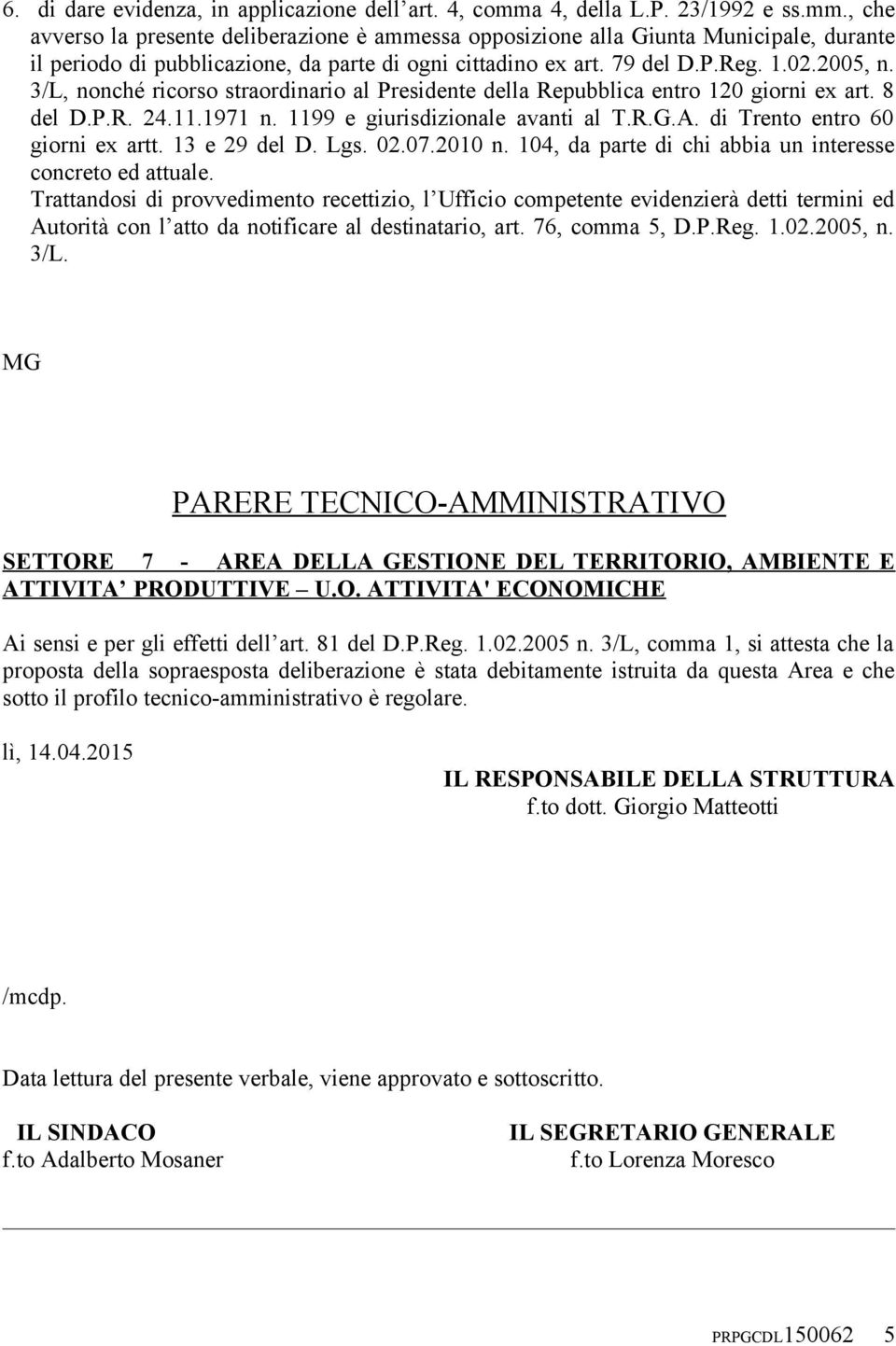 6. di dare evidenza, in applicazione dell'art. 4, comma 4, della L.P. 23/1992 e ss.mm., che avverso la presente deliberazione è ammessa opposizione alla Giunta Municipale, durante il periodo di pubblicazione, da parte di ogni cittadino ex art. 79 del D.P.Reg. 1.02.2005, n. 3/L, nonché ricorso straordinario al Presidente della Repubblica entro 120 giorni ex art. 8 del D.P.R. 24.11.1971 n. 1199 e giurisdizionale avanti al T.R.G.A. di Trento entro 60 giorni ex artt. 13 e 29 del D. Lgs. 02.07.2010 n. 104, da parte di chi abbia un interesse concreto ed attuale.

Trattandosi di provvedimento recettizio, l'Ufficio competente evidenzierà detti termini ed Autorità con l'atto da notificare al destinatario, art. 76, comma 5, D.P.Reg. 1.02.2005, n. 3/L.

MG

PARERE TECNICO-AMMINISTRATIVO

SETTORE 7 - AREA DELLA GESTIONE DEL TERRITORIO, AMBIENTE E ATTIVITA' PRODUTTIVE – U.O. ATTIVITA' ECONOMICHE

Ai sensi e per gli effetti dell'art. 81 del D.P.Reg. 1.02.2005 n. 3/L, comma 1, si attesta che la proposta della sopraesposta deliberazione è stata debitamente istruita da questa Area e che sotto il profilo tecnico-amministrativo è regolare.

lì, 14.04.2015

IL RESPONSABILE DELLA STRUTTURA
f.to dott. Giorgio Matteotti

/mcdp.

Data lettura del presente verbale, viene approvato e sottoscritto.

IL SINDACO
f.to Adalberto Mosaner

IL SEGRETARIO GENERALE
f.to Lorenza Moresco

PRPGCDL150062 5